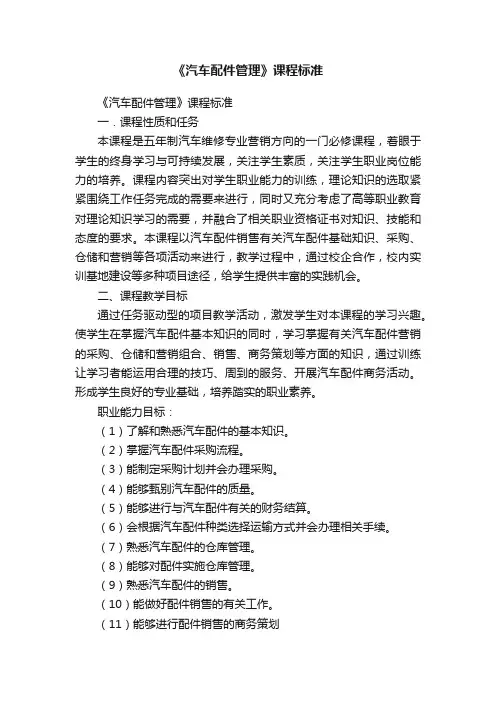 《汽车配件管理》课程标准

《汽车配件管理》课程标准

一．课程性质和任务

本课程是五年制汽车维修专业营销方向的一门必修课程，着眼于学生的终身学习与可持续发展，关注学生素质，关注学生职业岗位能力的培养。课程内容突出对学生职业能力的训练，理论知识的选取紧紧围绕工作任务完成的需要来进行，同时又充分考虑了高等职业教育对理论知识学习的需要，并融合了相关职业资格证书对知识、技能和态度的要求。本课程以汽车配件销售有关汽车配件基础知识、采购、仓储和营销等各项活动来进行，教学过程中，通过校企合作，校内实训基地建设等多种项目途径，给学生提供丰富的实践机会。

二、课程教学目标

通过任务驱动型的项目教学活动，激发学生对本课程的学习兴趣。使学生在掌握汽车配件基本知识的同时，学习掌握有关汽车配件营销的采购、仓储和营销组合、销售、商务策划等方面的知识，通过训练让学习者能运用合理的技巧、周到的服务、开展汽车配件商务活动。形成学生良好的专业基础，培养踏实的职业素养。

职业能力目标：

（1）了解和熟悉汽车配件的基本知识。

（2）掌握汽车配件采购流程。

（3）能制定采购计划并会办理采购。

（4）能够甄别汽车配件的质量。

（5）能够进行与汽车配件有关的财务结算。

（6）会根据汽车配件种类选择运输方式并会办理相关手续。

（7）熟悉汽车配件的仓库管理。

（8）能够对配件实施仓库管理。

（9）熟悉汽车配件的销售。

（10）能做好配件销售的有关工作。

（11）能够进行配件销售的商务策划